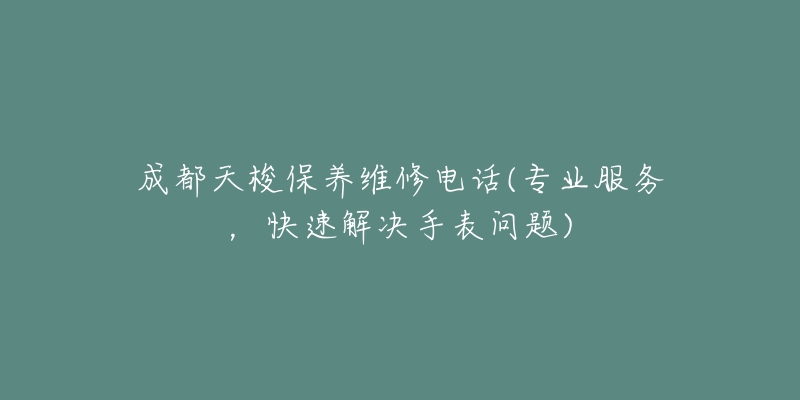 成都天梭保养维修电话(专业服务，快速解决手表问题)